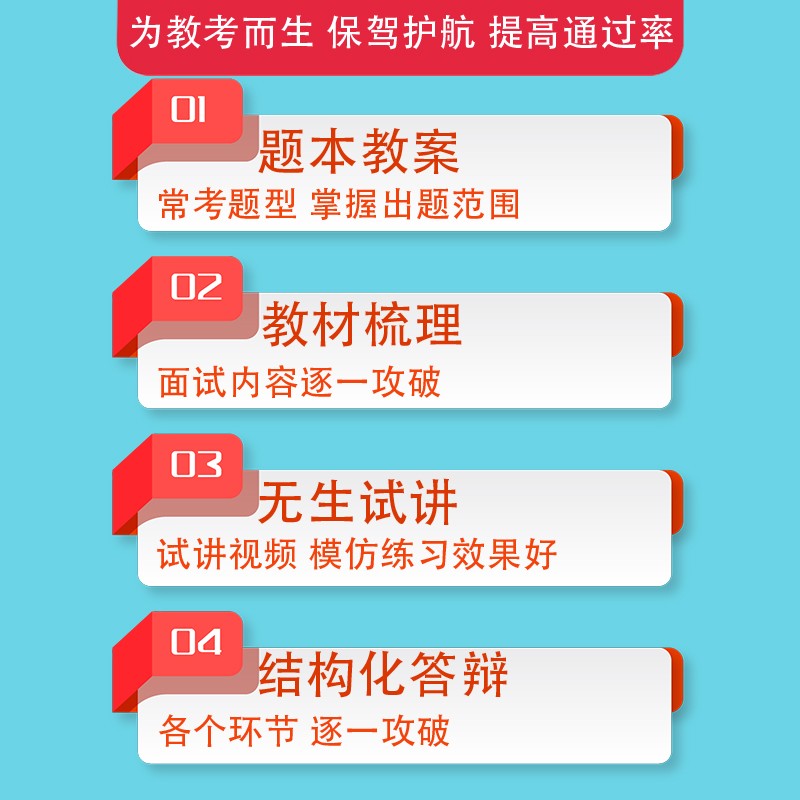 为教考而生 保驾护航 提高通过率

01
题本教案
常考题型 掌握出题范围

02
教材梳理
面试内容逐一攻破

03
无生试讲
试讲视频 模仿练习效果好

04
结构化答辩
各个环节 逐一攻破